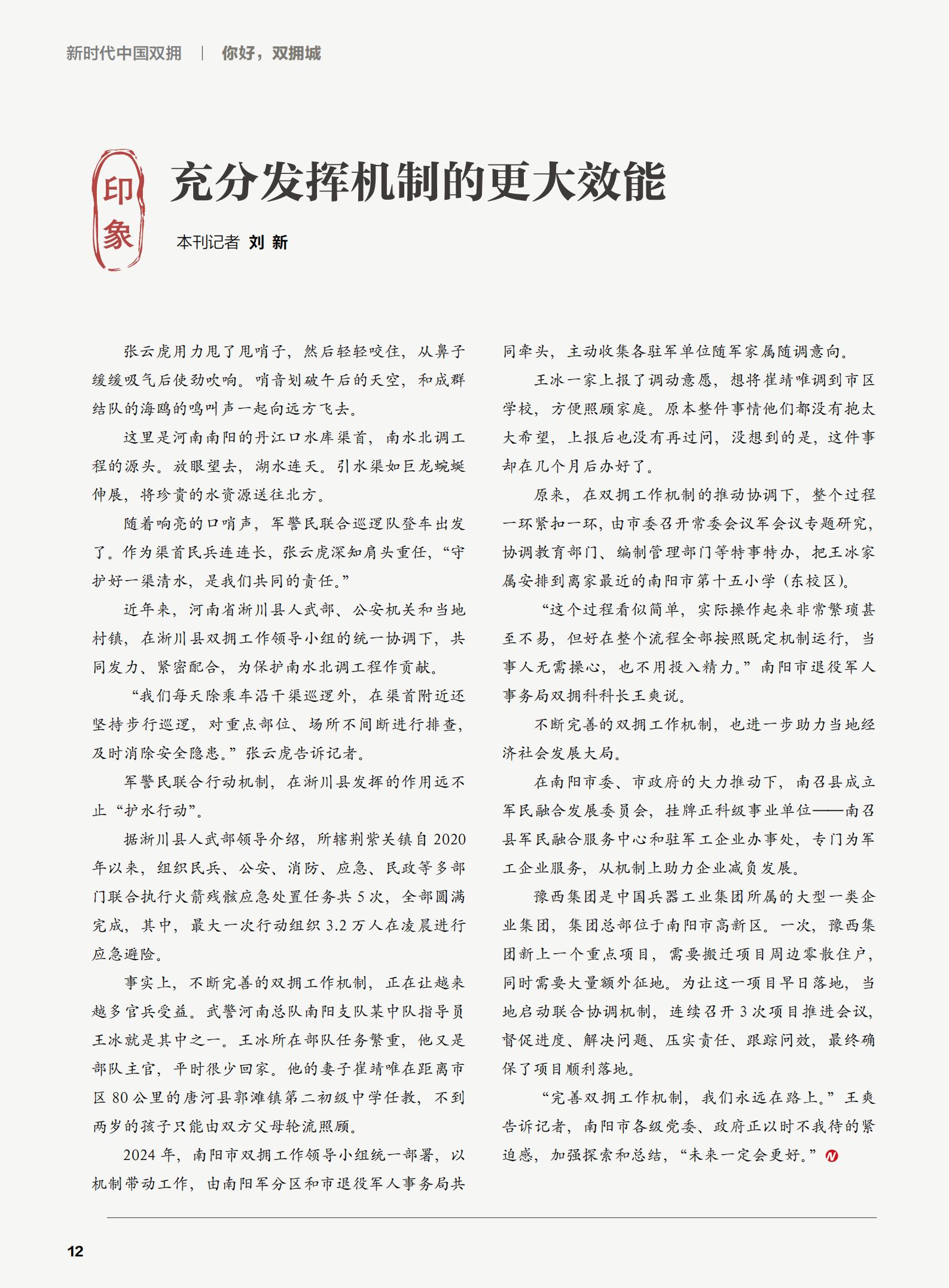 新时代中国双拥 | 你好，双拥城

印象

充分发挥机制的更大效能

本刊记者 刘 新

张云虎用力甩了甩哨子，然后轻轻咬住，从鼻子缓缓吸气后使劲吹响。哨音划破午后的天空，和成群结队的海鸥的鸣叫声一起向远方飞去。

这里是河南南阳的丹江口水库渠首，南水北调工程的源头。放眼望去，湖水连天。引水渠如巨龙蜿蜒伸展，将珍贵的水资源送往北方。

随着响亮的口哨声，军警民联合巡逻队登车出发了。作为渠首民兵连连长，张云虎深知肩头重任，“守护好一渠清水，是我们共同的责任。”

近年来，河南省淅川县人武部、公安机关和当地村镇，在淅川县双拥工作领导小组的统一协调下，共同发力、紧密配合，为保护南水北调工程作贡献。

“我们每天除乘车沿干渠巡逻外，在渠首附近还坚持步行巡逻，对重点部位、场所不间断进行排查，及时消除安全隐患。”张云虎告诉记者。

军警民联合行动机制，在淅川县发挥的作用远不止“护水行动”。

据淅川县人武部领导介绍，所辖荆紫关镇自 2020 年以来，组织民兵、公安、消防、应急、民政等多部门联合执行火箭残骸应急处置任务共 5 次，全部圆满完成，其中，最大一次行动组织 3.2 万人在凌晨进行应急避险。

事实上，不断完善的双拥工作机制，正在让越来越多官兵受益。武警河南总队南阳支队某中队指导员王冰就是其中之一。王冰所在部队任务繁重，他又是部队主官，平时很少回家。他的妻子崔靖唯在距离市区 80 公里的唐河县郭滩镇第二初级中学任教，不到两岁的孩子只能由双方父母轮流照顾。

2024 年，南阳市双拥工作领导小组统一部署，以机制带动工作，由南阳军分区和市退役军人事务局共同牵头，主动收集各驻军单位随军家属随调意向。

王冰一家上报了调动意愿，想将崔靖唯调到市区学校，方便照顾家庭。原本整件事情他们都没有抱太大希望，上报后也没有再过问，没想到的是，这件事却在几个月后办好了。

原来，在双拥工作机制的推动协调下，整个过程一环紧扣一环，由市委召开常委会议军会议专题研究，协调教育部门、编制管理部门等特事特办，把王冰家属安排到离家最近的南阳市第十五小学（东校区）。

“这个过程看似简单，实际操作起来非常繁琐甚至不易，但好在整个流程全部按照既定机制运行，当事人无需操心，也不用投入精力。”南阳市退役军人事务局双拥科科长王爽说。

不断完善的双拥工作机制，也进一步助力当地经济社会发展大局。

在南阳市委、市政府的大力推动下，南召县成立军民融合发展委员会，挂牌正科级事业单位——南召县军民融合服务中心和驻军工企业办事处，专门为军工企业服务，从机制上助力企业减负发展。

豫西集团是中国兵器工业集团所属的大型一类企业集团，集团总部位于南阳市高新区。一次，豫西集团新上一个重点项目，需要搬迁项目周边零散住户，同时需要大量额外征地。为让这一项目早日落地，当地启动联合协调机制，连续召开 3 次项目推进会议，督促进度、解决问题、压实责任、跟踪问效，最终确保了项目顺利落地。

“完善双拥工作机制，我们永远在路上。”王爽告诉记者，南阳市各级党委、政府正以时不我待的紧迫感，加强探索和总结，“未来一定会更好。”

12